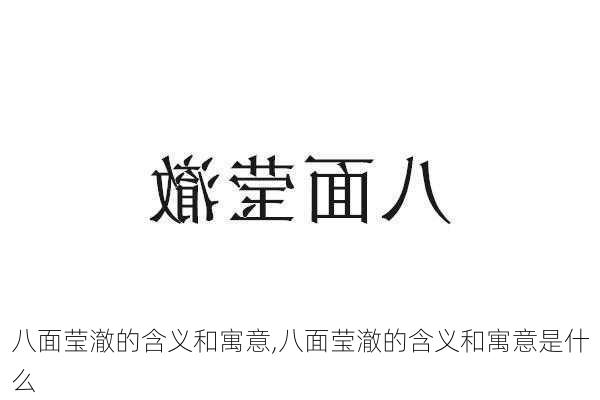 八面莹澈

八面莹澈的含义和寓意,八面莹澈的含义和寓意是什么